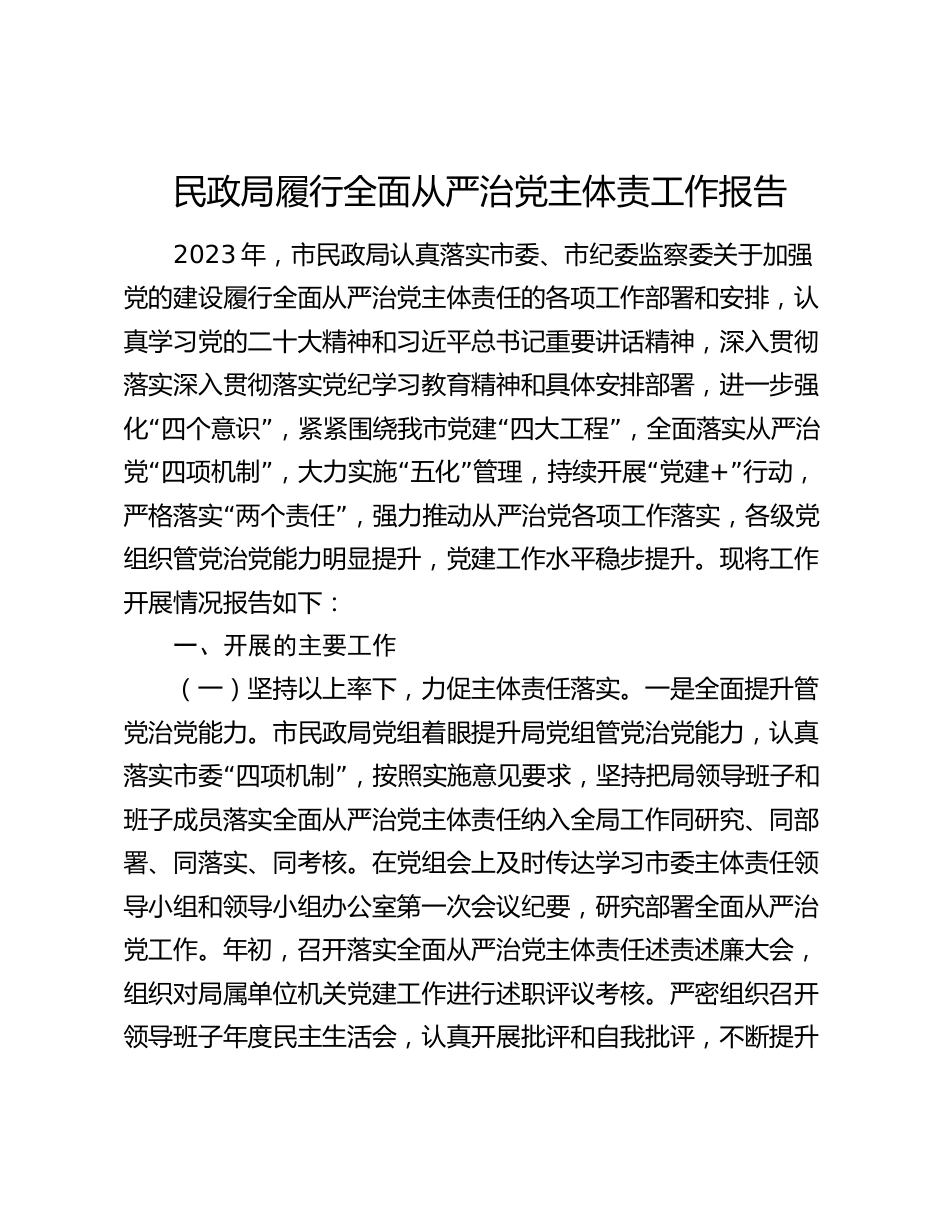 民政局履行全面从严治党主体责工作报告

2023年，市民政局认真落实市委、市纪委监察委关于加强党的建设履行全面从严治党主体责任的各项工作部署和安排，认真学习党的二十大精神和习近平总书记重要讲话精神，深入贯彻落实深入贯彻落实党纪学习教育精神和具体安排部署，进一步强化“四个意识”，紧紧围绕我市党建“四大工程”，全面落实从严治党“四项机制”，大力实施“五化”管理，持续开展“党建+”行动，严格落实“两个责任”，强力推动从严治党各项工作落实，各级党组织管党治党能力明显提升，党建工作水平稳步提升。现将工作开展情况报告如下：

一、开展的主要工作

（一）坚持以上率下，力促主体责任落实。一是全面提升管党治党能力。市民政局党组着眼提升局党组管党治党能力，认真落实市委“四项机制”，按照实施意见要求，坚持把局领导班子和班子成员落实全面从严治党主体责任纳入全局工作同研究、同部署、同落实、同考核。在党组会上及时传达学习市委主体责任领导小组和领导小组办公室第一次会议纪要，研究部署全面从严治党工作。年初，召开落实全面从严治党主体责任述责述廉大会，组织对局属单位机关党建工作进行述职评议考核。严密组织召开领导班子年度民主生活会，认真开展批评和自我批评，不断提升